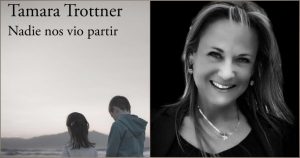 Tamara Trottner
Nadie nos vio partir